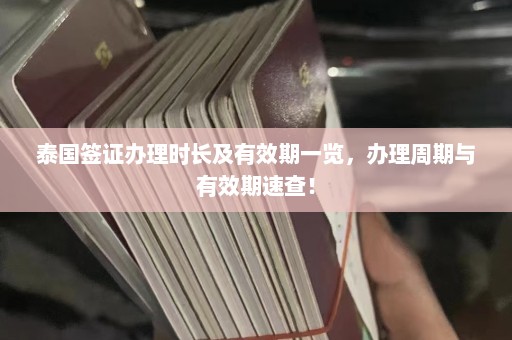 泰国签证办理时长及有效期一览，办理周期与有效期速查！